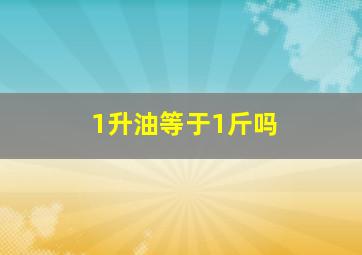 1升油等于1斤吗